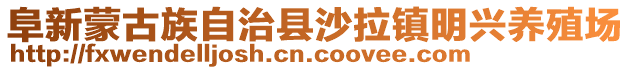 阜新蒙古族自治县沙拉镇明兴养殖场
http://fxwendelljosh.cn.coovee.com